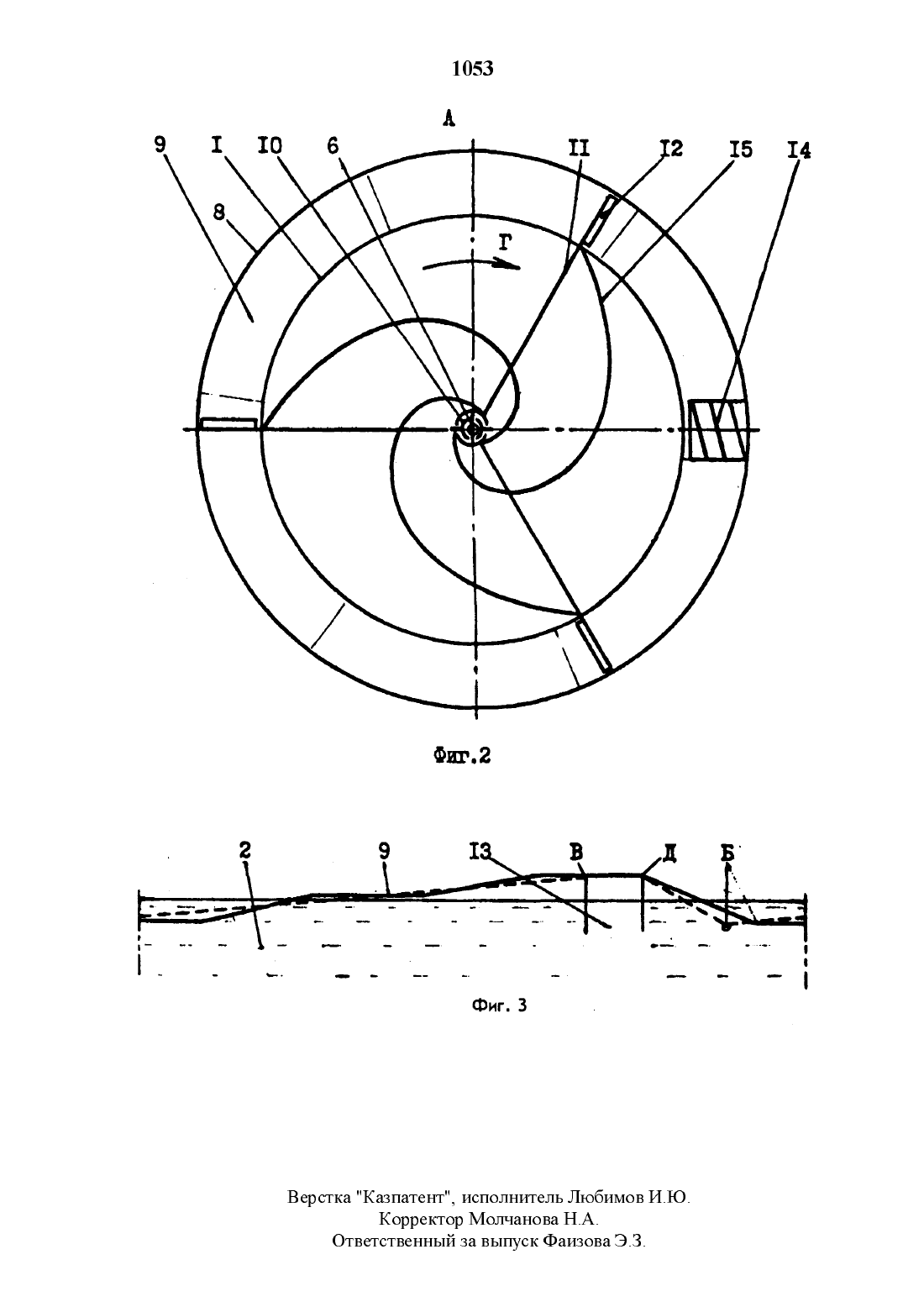 1053

А

9 I I0 6 II I2 I5 I4

8

Г

Фиг.2

2 9 I3 В Д Б

Фиг. 3

Верстка "Казпатент", исполнитель Любимов И.Ю.
Корректор Молчанова Н.А.
Ответственный за выпуск Фаизова Э.З.